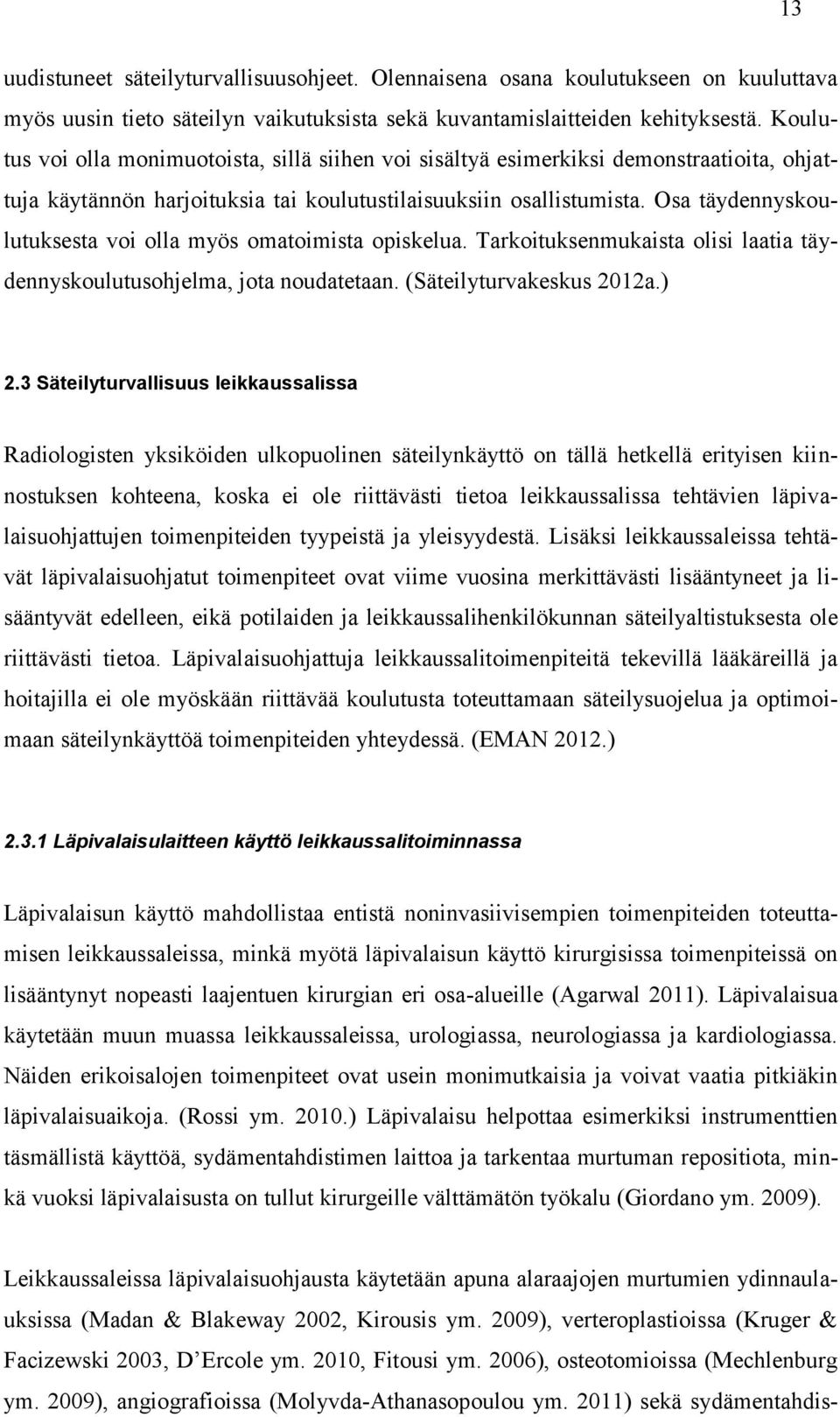 13

uudistuneet säteilyturvallisuusohjeet. Olennaisena osana koulutukseen on kuuluttava myös uusin tieto säteilyn vaikutuksista sekä kuvantamislaitteiden kehityksestä. Koulutus voi olla monimuotoista, sillä siihen voi sisältyä esimerkiksi demonstraatioita, ohjattuja käytännön harjoituksia tai koulutustilaisuuksiin osallistumista. Osa täydennyskoulutuksesta voi olla myös omatoimista opiskelua. Tarkoituksenmukaista olisi laatia täydennyskoulutusohjelma, jota noudatetaan. (Säteilyturvakeskus 2012a.)

2.3 Säteilyturvallisuus leikkaussalissa

Radiologisten yksiköiden ulkopuolinen säteilynkäyttö on tällä hetkellä erityisen kiinnostuksen kohteena, koska ei ole riittävästi tietoa leikkaussalissa tehtävien läpivalaisuohjattujen toimenpiteiden tyypeistä ja yleisyydestä. Lisäksi leikkaussaleissa tehtävät läpivalaisuohjatut toimenpiteet ovat viime vuosina merkittävästi lisääntyneet ja lisääntyvät edelleen, eikä potilaiden ja leikkaussalihenkilökunnan säteilyaltistuksesta ole riittävästi tietoa. Läpivalaisuohjattuja leikkaussalitoimenpiteitä tekevillä lääkäreillä ja hoitajilla ei ole myöskään riittävää koulutusta toteuttamaan säteilysuojelua ja optimoimaan säteilynkäyttöä toimenpiteiden yhteydessä. (EMAN 2012.)

2.3.1 Läpivalaisulaitteen käyttö leikkaussalitoiminnassa

Läpivalaisun käyttö mahdollistaa entistä noninvasiivisempien toimenpiteiden toteuttamisen leikkaussaleissa, minkä myötä läpivalaisun käyttö kirurgisissa toimenpiteissä on lisääntynyt nopeasti laajentuen kirurgian eri osa-alueille (Agarwal 2011). Läpivalaisua käytetään muun muassa leikkaussaleissa, urologiassa, neurologiassa ja kardiologiassa. Näiden erikoisalojen toimenpiteet ovat usein monimutkaisia ja voivat vaatia pitkiäkin läpivalaisuaikoja. (Rossi ym. 2010.) Läpivalaisu helpottaa esimerkiksi instrumenttien täsmällistä käyttöä, sydämentahdistimen laittoa ja tarkentaa murtuman repositiota, minkä vuoksi läpivalaisusta on tullut kirurgeille välttämätön työkalu (Giordano ym. 2009).

Leikkaussaleissa läpivalaisuohjausta käytetään apuna alaraajojen murtumien ydinnaulauksissa (Madan & Blakeway 2002, Kirousis ym. 2009), verteroplastioissa (Kruger & Facizewski 2003, D'Ercole ym. 2010, Fitousi ym. 2006), osteotomioissa (Mechlenburg ym. 2009), angiografioissa (Molyvda-Athanasopoulou ym. 2011) sekä sydämentahdis-